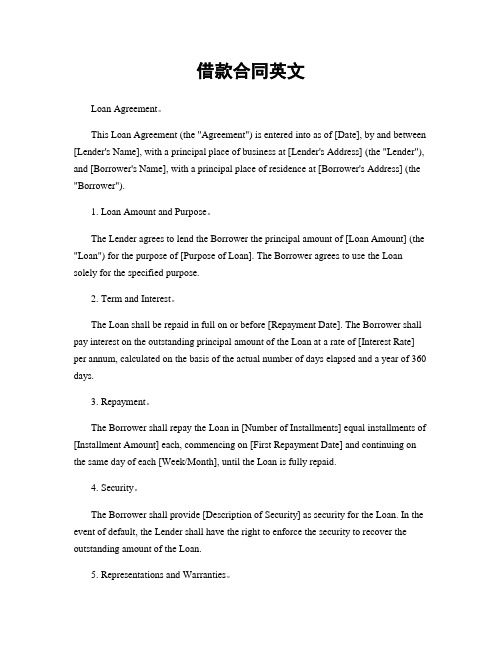 借款合同英文

Loan Agreement。

This Loan Agreement (the "Agreement") is entered into as of [Date], by and between [Lender's Name], with a principal place of business at [Lender's Address] (the "Lender"), and [Borrower's Name], with a principal place of residence at [Borrower's Address] (the "Borrower").

1. Loan Amount and Purpose。

The Lender agrees to lend the Borrower the principal amount of [Loan Amount] (the "Loan") for the purpose of [Purpose of Loan]. The Borrower agrees to use the Loan solely for the specified purpose.

2. Term and Interest。

The Loan shall be repaid in full on or before [Repayment Date]. The Borrower shall pay interest on the outstanding principal amount of the Loan at a rate of [Interest Rate] per annum, calculated on the basis of the actual number of days elapsed and a year of 360 days.

3. Repayment。

The Borrower shall repay the Loan in [Number of Installments] equal installments of [Installment Amount] each, commencing on [First Repayment Date] and continuing on the same day of each [Week/Month], until the Loan is fully repaid.

4. Security。

The Borrower shall provide [Description of Security] as security for the Loan. In the event of default, the Lender shall have the right to enforce the security to recover the outstanding amount of the Loan.

5. Representations and Warranties。